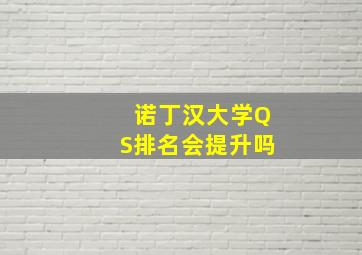 诺丁汉大学QS排名会提升吗